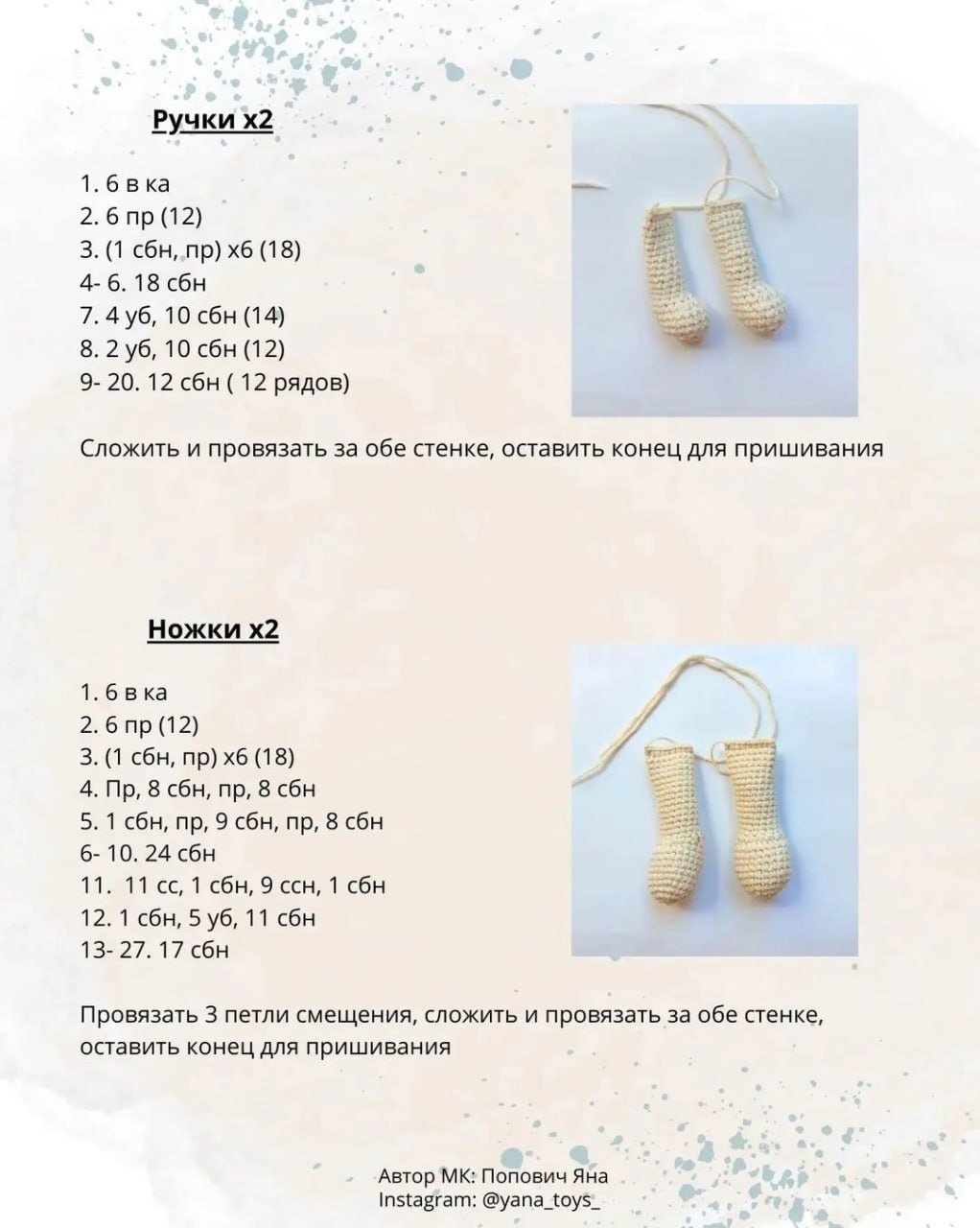 Ручки х2

1. 6 в ка
2. 6 пр (12)
3. (1 сбн, пр) х6 (18)
4- 6. 18 сбн
7. 4 уб, 10 сбн (14)
8. 2 уб, 10 сбн (12)
9- 20. 12 сбн ( 12 рядов)

Сложить и провязать за обе стенке, оставить конец для пришивания

Ножки х2

1. 6 в ка
2. 6 пр (12)
3. (1 сбн, пр) х6 (18)
4. Пр, 8 сбн, пр, 8 сбн
5. 1 сбн, пр, 9 сбн, пр, 8 сбн
6- 10. 24 сбн
11. 11 сс, 1 сбн, 9 ссн, 1 сбн
12. 1 сбн, 5 уб, 11 сбн
13- 27. 17 сбн

Провязать 3 петли смещения, сложить и провязать за обе стенке, оставить конец для пришивания

Автор МК: Попович Яна
Instagram: @yana_toys_